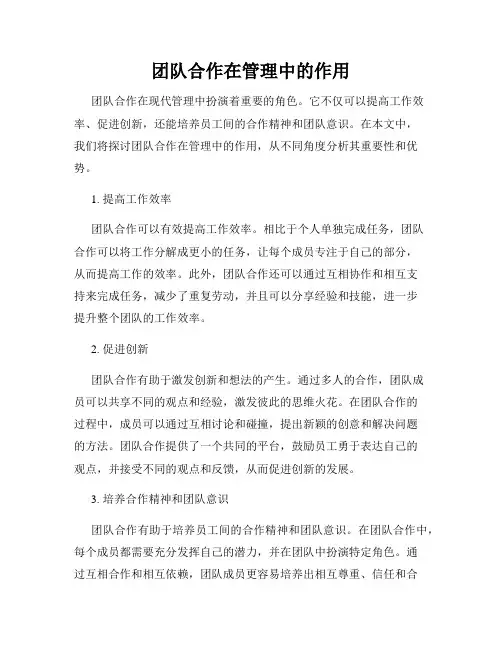 团队合作在管理中的作用

团队合作在现代管理中扮演着重要的角色。它不仅可以提高工作效率、促进创新，还能培养员工间的合作精神和团队意识。在本文中，我们将探讨团队合作在管理中的作用，从不同角度分析其重要性和优势。

1. 提高工作效率

团队合作可以有效提高工作效率。相比于个人单独完成任务，团队合作可以将工作分解成更小的任务，让每个成员专注于自己的部分，从而提高工作的效率。此外，团队合作还可以通过互相协作和相互支持来完成任务，减少了重复劳动，并且可以分享经验和技能，进一步提升整个团队的工作效率。

2. 促进创新

团队合作有助于激发创新和想法的产生。通过多人的合作，团队成员可以共享不同的观点和经验，激发彼此的思维火花。在团队合作的过程中，成员可以通过互相讨论和碰撞，提出新颖的创意和解决问题的方法。团队合作提供了一个共同的平台，鼓励员工勇于表达自己的观点，并接受不同的观点和反馈，从而促进创新的发展。

3. 培养合作精神和团队意识

团队合作有助于培养员工间的合作精神和团队意识。在团队合作中，每个成员都需要充分发挥自己的潜力，并在团队中扮演特定角色。通过互相合作和相互依赖，团队成员更容易培养出相互尊重、信任和合